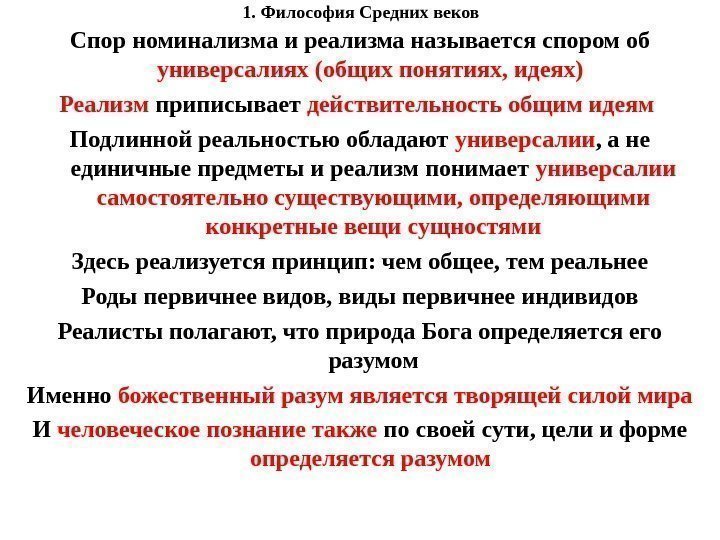 1. Философия Средних веков

Спор номинализма и реализма называется спором об универсалиях (общих понятиях, идеях)

Реализм приписывает действительность общим идеям

Подлинной реальностью обладают универсалии, а не единичные предметы и реализм понимает универсалии самостоятельно существующими, определяющими конкретные вещи сущностями

Здесь реализуется принцип: чем общее, тем реальнее

Роды первичнее видов, виды первичнее индивидов

Реалисты полагают, что природа Бога определяется его разумом

Именно божественный разум является творящей силой мира

И человеческое познание также по своей сути, цели и форме определяется разумом